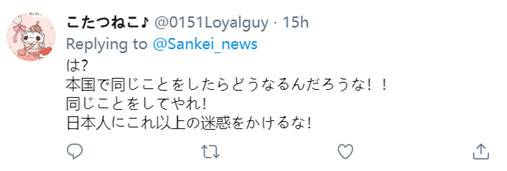 こたつねこ♪ @0151Loyalguy · 15h
Replying to @Sankei_news
は?
本国で同じことをしたらどうなるんだろうな！！
同じことをしてやれ!
日本人にこれ以上の迷惑をかけるな!